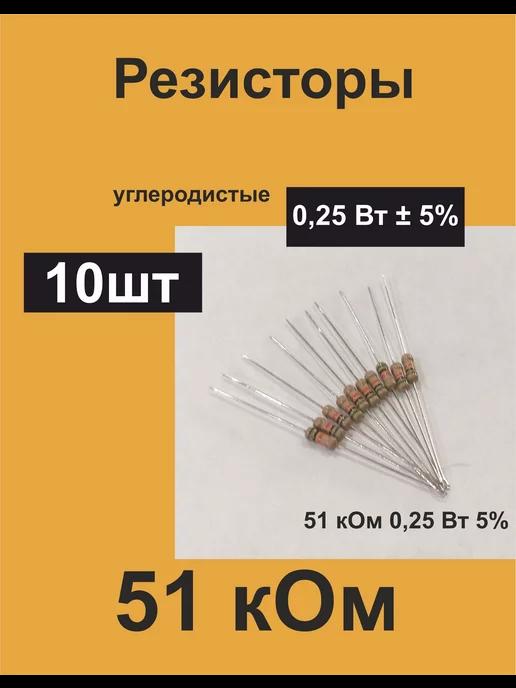 Резисторы

углеродистые

0,25 Вт ± 5%

10шт

51 кОм 0,25 Вт 5%

51 кОм